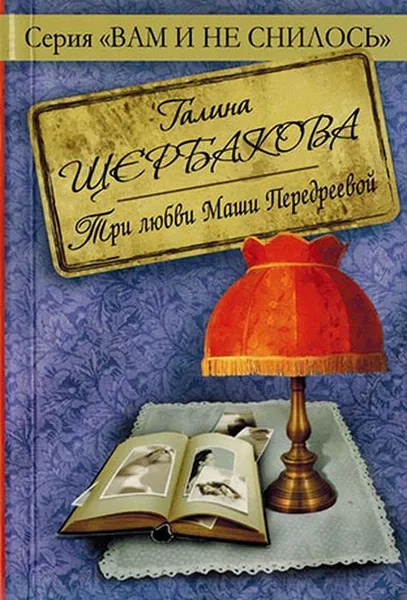 Серия «ВАМ И НЕ СНИЛОСЬ»

Галина
ЩЕРБАКОВА

Три любви Маши Передреевой